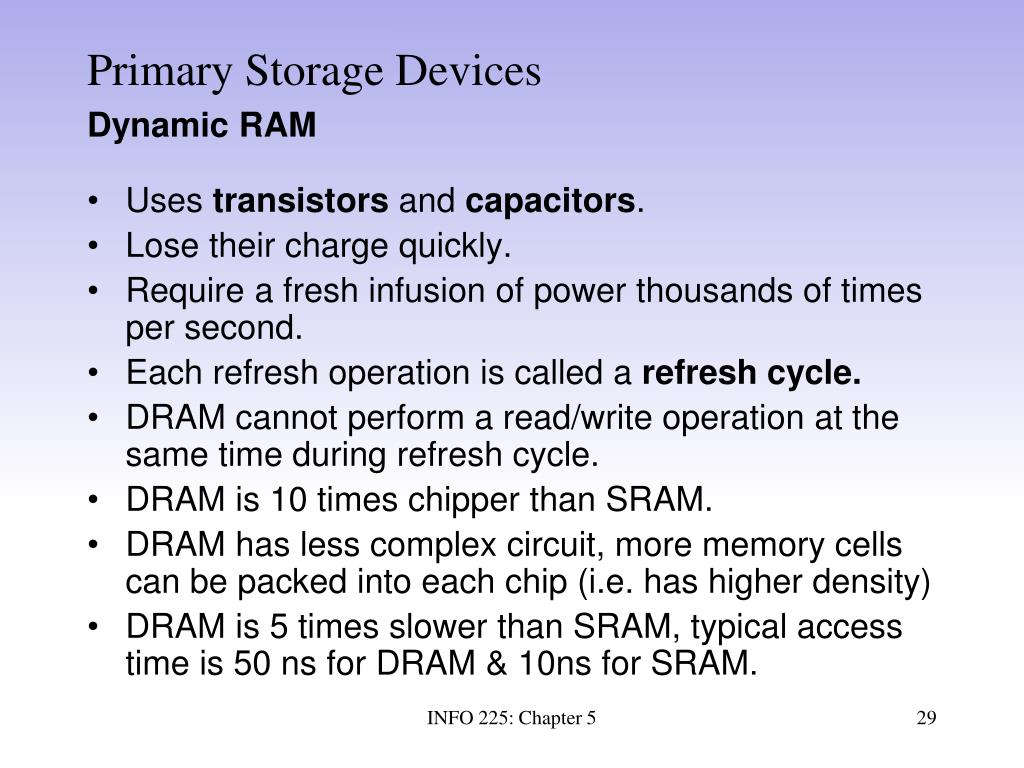 Primary Storage Devices
Dynamic RAM

• Uses transistors and capacitors.
• Lose their charge quickly.
• Require a fresh infusion of power thousands of times per second.
• Each refresh operation is called a refresh cycle.
• DRAM cannot perform a read/write operation at the same time during refresh cycle.
• DRAM is 10 times chipper than SRAM.
• DRAM has less complex circuit, more memory cells can be packed into each chip (i.e. has higher density)
• DRAM is 5 times slower than SRAM, typical access time is 50 ns for DRAM & 10ns for SRAM.

INFO 225: Chapter 5

29